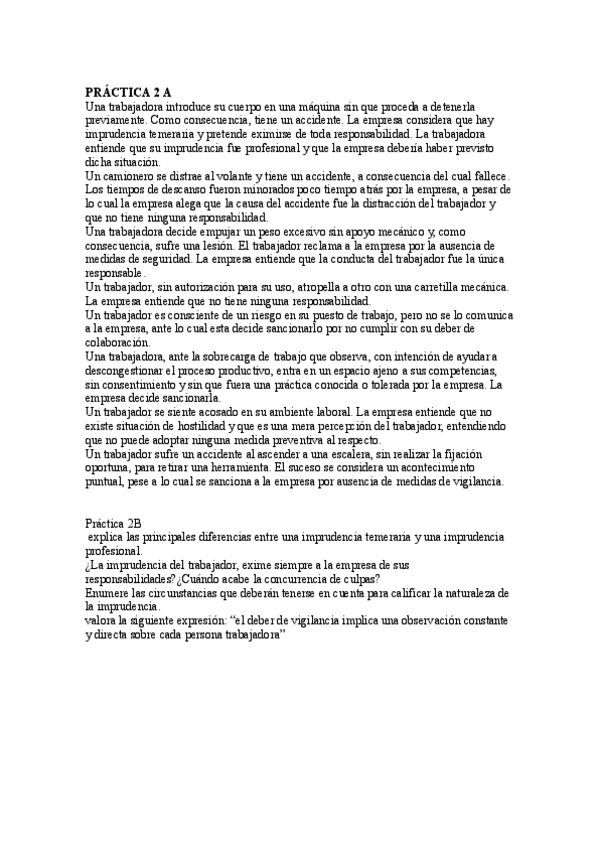 PRÁCTICA 2 A
Una trabajadora introduce su cuerpo en una máquina sin que proceda a detenerla previamente. Como consecuencia, tiene un accidente. La empresa considera que hay imprudencia temeraria y pretende eximirse de toda responsabilidad. La trabajadora entiende que su imprudencia fue profesional y que la empresa debería haber previsto dicha situación.
Un camionero se distrae al volante y tiene un accidente, a consecuencia del cual fallece. Los tiempos de descanso fueron minorados poco tiempo atrás por la empresa, a pesar de lo cual la empresa alega que la causa del accidente fue la distracción del trabajador y que no tiene ninguna responsabilidad.
Una trabajadora decide empujar un peso excesivo sin apoyo mecánico y, como consecuencia, sufre una lesión. El trabajador reclama a la empresa por la ausencia de medidas de seguridad. La empresa entiende que la conducta del trabajador fue la única responsable.
Un trabajador, sin autorización para su uso, atropella a otro con una carretilla mecánica. La empresa entiende que no tiene ninguna responsabilidad.
Un trabajador es consciente de un riesgo en su puesto de trabajo, pero no se lo comunica a la empresa, ante lo cual esta decide sancionarlo por no cumplir con su deber de colaboración.
Una trabajadora, ante la sobrecarga de trabajo que observa, con intención de ayudar a descongestionar el proceso productivo, entra en un espacio ajeno a sus competencias, sin consentimiento y sin que fuera una práctica conocida o tolerada por la empresa. La empresa decide sancionarla.
Un trabajador se siente acosado en su ambiente laboral. La empresa entiende que no existe situación de hostilidad y que es una mera percepción del trabajador, entendiendo que no puede adoptar ninguna medida preventiva al respecto.
Un trabajador sufre un accidente al ascender a una escalera, sin realizar la fijación oportuna, para retirar una herramienta. El suceso se considera un acontecimiento puntual, pese a lo cual se sanciona a la empresa por ausencia de medidas de vigilancia.

Práctica 2B
explica las principales diferencias entre una imprudencia temeraria y una imprudencia profesional.
¿La imprudencia del trabajador, exime siempre a la empresa de sus responsabilidades? ¿Cuándo acabe la concurrencia de culpas?
Enumere las circunstancias que deberán tenerse en cuenta para calificar la naturaleza de la imprudencia.
valora la siguiente expresión: "el deber de vigilancia implica una observación constante y directa sobre cada persona trabajadora"